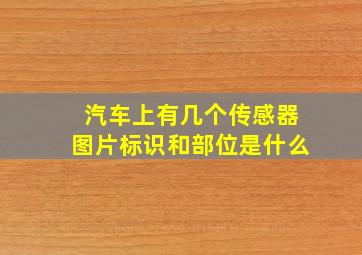 汽车上有几个传感器
图片标识和部位是什么